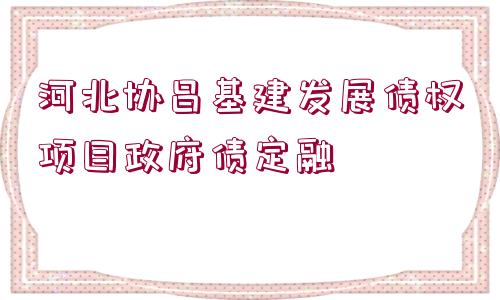 河北协昌基建发展债权项目政府债定融